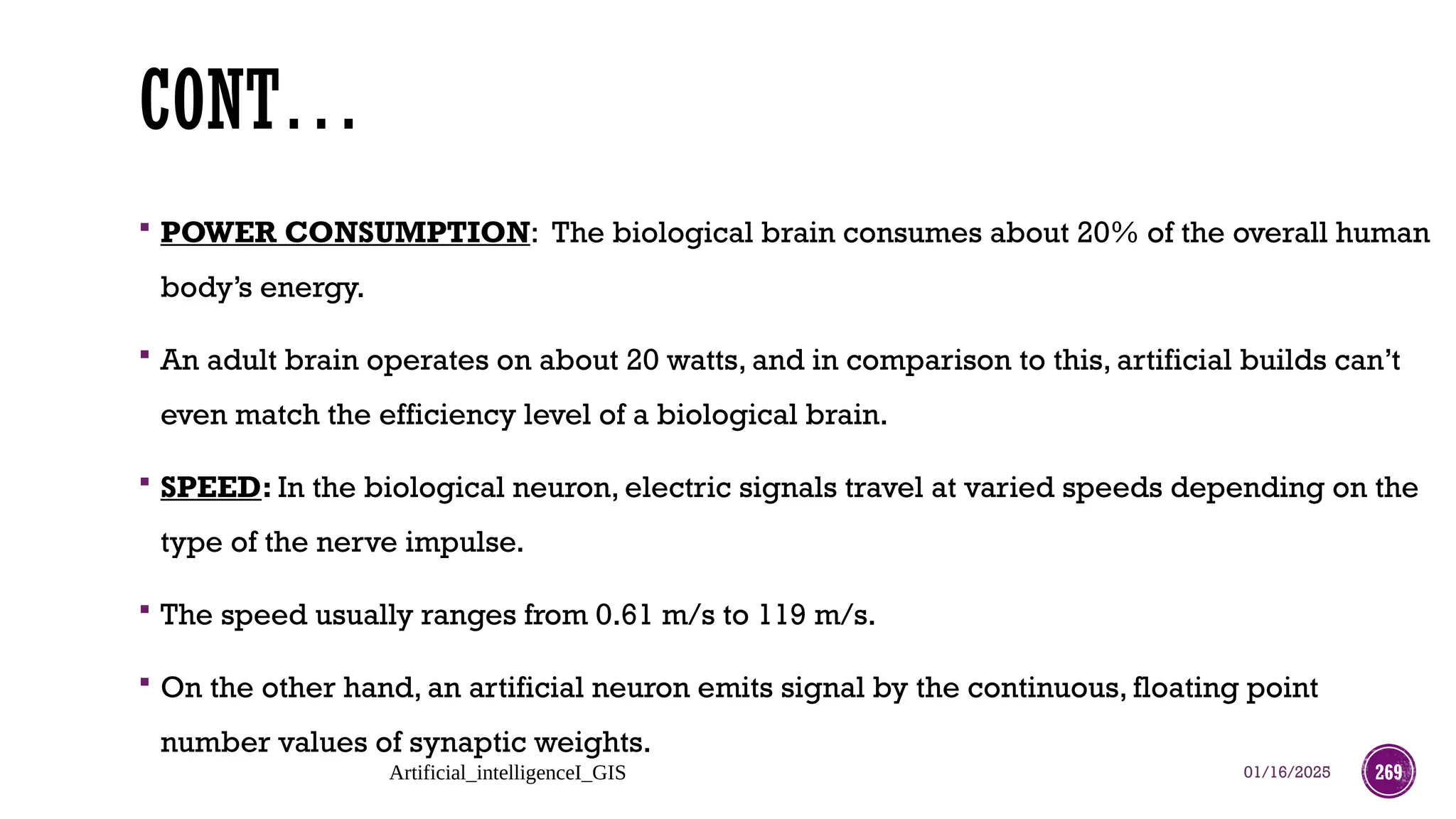 CONT…

▪ POWER CONSUMPTION: The biological brain consumes about 20% of the overall human body's energy.

▪ An adult brain operates on about 20 watts, and in comparison to this, artificial builds can't even match the efficiency level of a biological brain.

▪ SPEED: In the biological neuron, electric signals travel at varied speeds depending on the type of the nerve impulse.

▪ The speed usually ranges from 0.61 m/s to 119 m/s.

▪ On the other hand, an artificial neuron emits signal by the continuous, floating point number values of synaptic weights.

Artificial_intelligenceI_GIS

01/16/2025

269